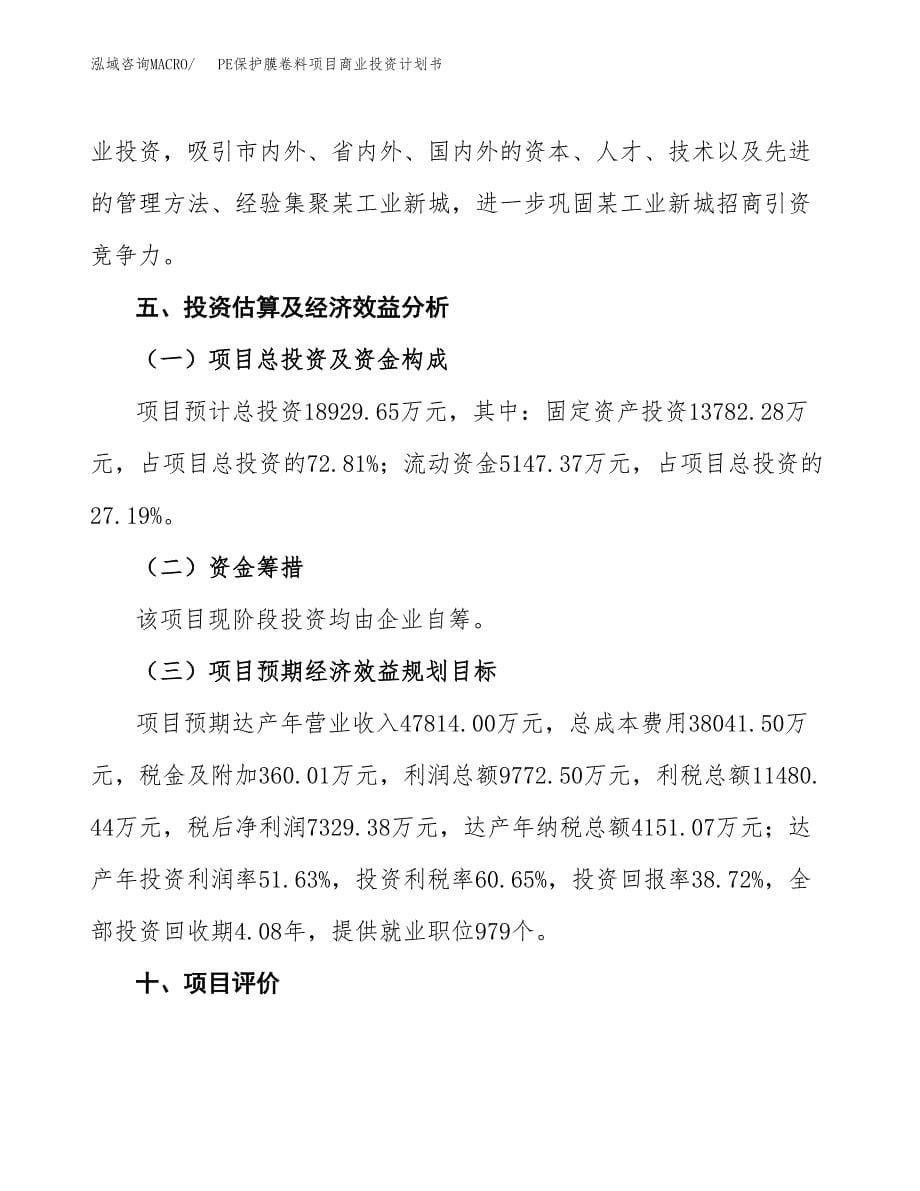 泓域咨询MACRO/　PE保护膜卷料项目商业投资计划书

业投资，吸引市内外、省内外、国内外的资本、人才、技术以及先进的管理方法、经验集聚某工业新城，进一步巩固某工业新城招商引资竞争力。

五、投资估算及经济效益分析

（一）项目总投资及资金构成

项目预计总投资18929.65万元，其中：固定资产投资13782.28万元，占项目总投资的72.81%；流动资金5147.37万元，占项目总投资的27.19%。

（二）资金筹措

该项目现阶段投资均由企业自筹。

（三）项目预期经济效益规划目标

项目预期达产年营业收入47814.00万元，总成本费用38041.50万元，税金及附加360.01万元，利润总额9772.50万元，利税总额11480.44万元，税后净利润7329.38万元，达产年纳税总额4151.07万元；达产年投资利润率51.63%，投资利税率60.65%，投资回报率38.72%，全部投资回收期4.08年，提供就业职位979个。

十、项目评价